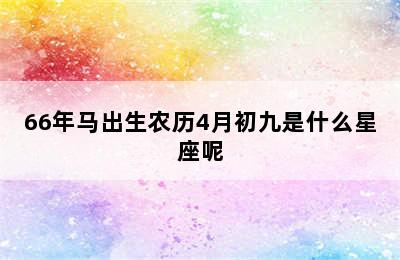 66年马出生农历4月初九是什么星座呢